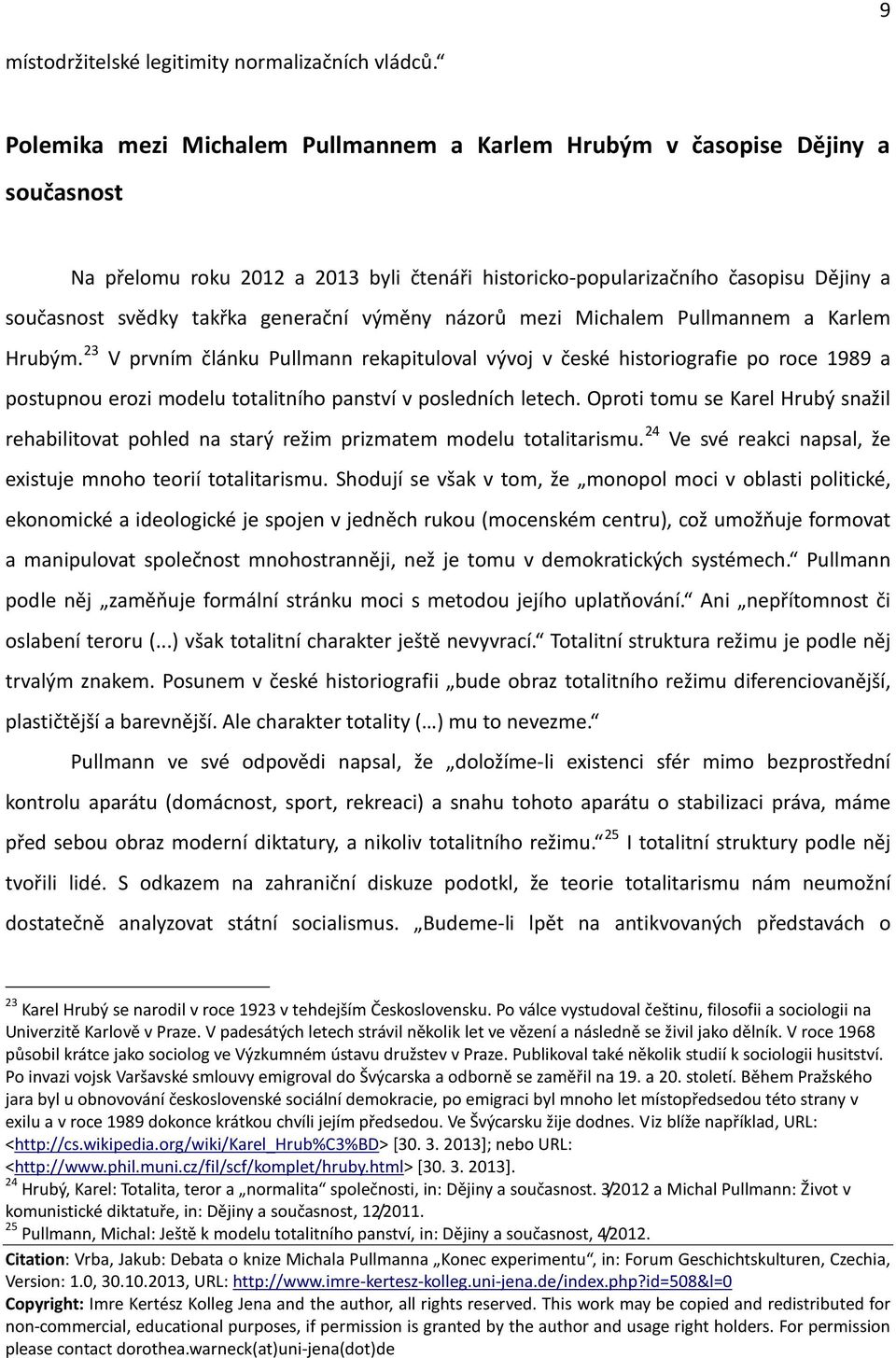 9

místodržitelské legitimity normalizačních vládců.“

Polemika mezi Michalem Pullmannem a Karlem Hrubým v časopise Dějiny a současnost

Na přelomu roku 2012 a 2013 byli čtenáři historicko-popularizačního časopisu Dějiny a současnost svědky takřka generační výměny názorů mezi Michalem Pullmannem a Karlem Hrubým.$^{23}$ V prvním článku Pullmann rekapituloval vývoj v české historiografie po roce 1989 a postupnou erozi modelu totalitního panství v posledních letech. Oproti tomu se Karel Hrubý snažil rehabilitovat pohled na starý režim prizmatem modelu totalitarismu.$^{24}$ Ve své reakci napsal, že existuje mnoho teorií totalitarismu. Shodují se však v tom, že „monopol moci v oblasti politické, ekonomické a ideologické je spojen v jedněch rukou (mocenském centru), což umožňuje formovat a manipulovat společnost mnohostranněji, než je tomu v demokratických systémech.“ Pullmann podle něj „zaměňuje formální stránku moci s metodou jejího uplatňování.“ Ani „nepřítomnost či oslabení teroru (...) však totalitní charakter ještě nevyvrací.“ Totalitní struktura režimu je podle něj trvalým znakem. Posunem v české historiografii „bude obraz totalitního režimu diferenciovanější, plastičtější a barevnější. Ale charakter totality (…) mu to nevezme.“

Pullmann ve své odpovědi napsal, že „doložíme-li existenci sfér mimo bezprostřední kontrolu aparátu (domácnost, sport, rekreaci) a snahu tohoto aparátu o stabilizaci práva, máme před sebou obraz moderní diktatury, a nikoliv totalitního režimu.“$^{25}$ I totalitní struktury podle něj tvořili lidé. S odkazem na zahraniční diskuze podotkl, že teorie totalitarismu nám neumožní dostatečně analyzovat státní socialismus. „Budeme-li lpět na antikvovaných představách o

$^{23}$ Karel Hrubý se narodil v roce 1923 v tehdejším Československu. Po válce vystudoval češtinu, filosofii a sociologii na Univerzitě Karlově v Praze. V padesátých letech strávil několik let ve vězení a následně se živil jako dělník. V roce 1968 působil krátce jako sociolog ve Výzkumném ústavu družstev v Praze. Publikoval také několik studií k sociologii husitství. Po invazi vojsk Varšavské smlouvy emigroval do Švýcarska a odborně se zaměřil na 19. a 20. století. Během Pražského jara byl u obnovování československé sociální demokracie, po emigraci byl mnoho let místopředsedou této strany v exilu a v roce 1989 dokonce krátkou chvíli jejím předsedou. Ve Švýcarsku žije dodnes. Viz blíže například, URL: <http://cs.wikipedia.org/wiki/Karel_Hrub%C3%BD> [30. 3. 2013]; nebo URL: <http://www.phil.muni.cz/fil/scf/komplet/hruby.html> [30. 3. 2013].
$^{24}$ Hrubý, Karel: Totalita, teror a „normalita“ společnosti, in: Dějiny a současnost. 3/2012 a Michal Pullmann: Život v komunistické diktatuře, in: Dějiny a současnost, 12/2011.
$^{25}$ Pullmann, Michal: Ještě k modelu totalitního panství, in: Dějiny a současnost, 4/2012.

Citation: Vrba, Jakub: Debata o knize Michala Pullmanna „Konec experimentu“, in: Forum Geschichtskulturen, Czechia, Version: 1.0, 30.10.2013, URL: http://www.imre-kertesz-kolleg.uni-jena.de/index.php?id=508&l=0
Copyright: Imre Kertész Kolleg Jena and the author, all rights reserved. This work may be copied and redistributed for non-commercial, educational purposes, if permission is granted by the author and usage right holders. For permission please contact dorothea.warneck(at)uni-jena(dot)de